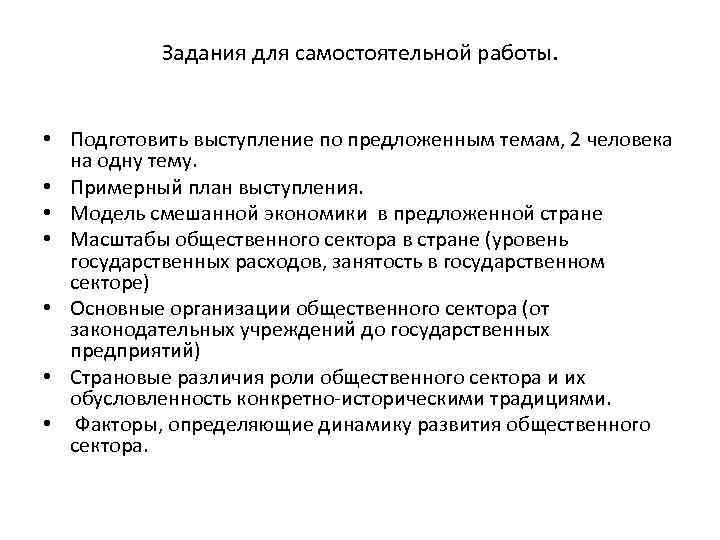 Задания для самостоятельной работы.

• Подготовить выступление по предложенным темам, 2 человека на одну тему.
• Примерный план выступления.
• Модель смешанной экономики в предложенной стране
• Масштабы общественного сектора в стране (уровень государственных расходов, занятость в государственном секторе)
• Основные организации общественного сектора (от законодательных учреждений до государственных предприятий)
• Страновые различия роли общественного сектора и их обусловленность конкретно-историческими традициями.
• Факторы, определяющие динамику развития общественного сектора.